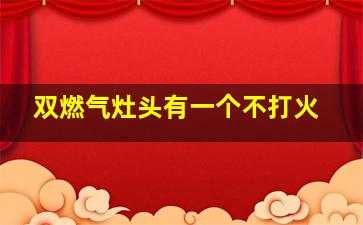 双燃气灶头有一个不打火